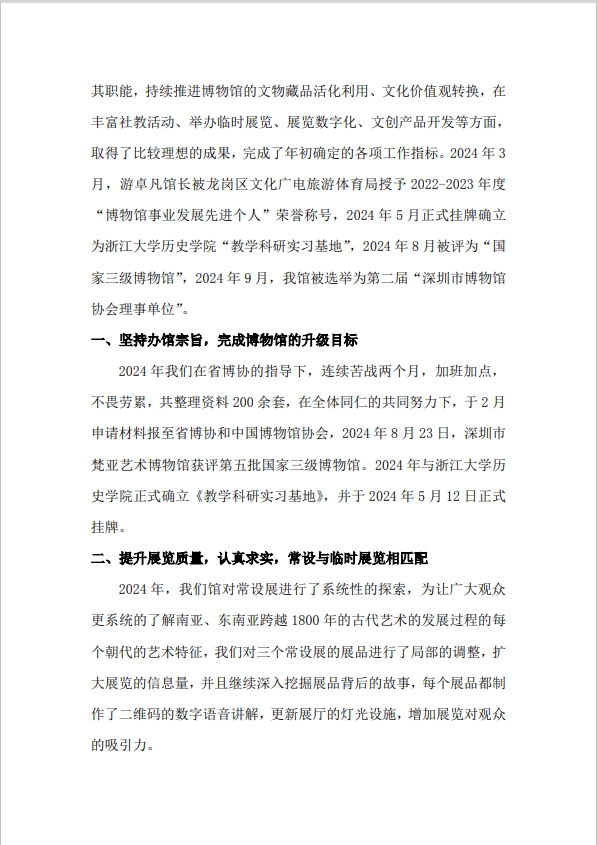 其职能，持续推进博物馆的文物藏品活化利用、文化价值观转换，在丰富社教活动、举办临时展览、展览数字化、文创产品开发等方面，取得了比较理想的成果，完成了年初确定的各项工作指标。2024 年 3 月，游卓凡馆长被龙岗区文化广电旅游体育局授予 2022-2023 年度“博物馆事业发展先进个人”荣誉称号，2024 年 5 月正式挂牌确立为浙江大学历史学院“教学科研实习基地”，2024 年 8 月被评为“国家三级博物馆”，2024 年 9 月，我馆被选举为第二届“深圳市博物馆协会理事单位”。

一、坚持办馆宗旨，完成博物馆的升级目标

2024 年我们在省博协的指导下，连续苦战两个月，加班加点，不畏劳累，共整理资料 200 余套，在全体同仁的共同努力下，于 2 月申请材料报至省博协和中国博物馆协会，2024 年 8 月 23 日，深圳市梵亚艺术博物馆获评第五批国家三级博物馆。2024 年与浙江大学历史学院正式确立《教学科研实习基地》，并于 2024 年 5 月 12 日正式挂牌。

二、提升展览质量，认真求实，常设与临时展览相匹配

2024 年，我们馆对常设展进行了系统性的探索，为让广大观众更系统的了解南亚、东南亚跨越 1800 年的古代艺术的发展过程的每个朝代的艺术特征，我们对三个常设展的展品进行了局部的调整，扩大展览的信息量，并且继续深入挖掘展品背后的故事，每个展品都制作了二维码的数字语音讲解，更新展厅的灯光设施，增加展览对观众的吸引力。